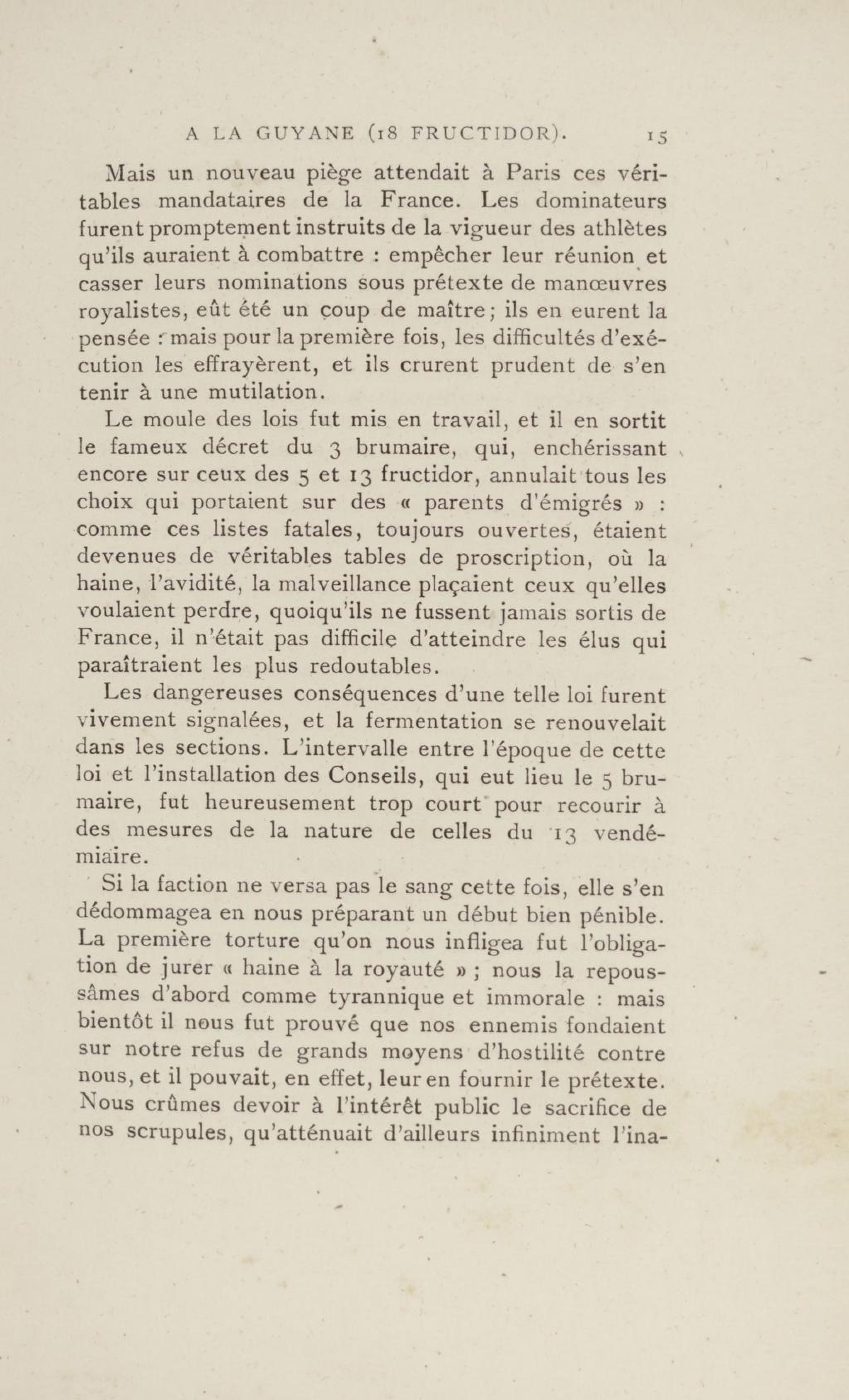 A LA GUYANE (18 FRUCTIDOR). 15

Mais un nouveau piège attendait à Paris ces véritables mandataires de la France. Les dominateurs furent promptement instruits de la vigueur des athlètes qu'ils auraient à combattre : empêcher leur réunion et casser leurs nominations sous prétexte de manœuvres royalistes, eût été un coup de maître; ils en eurent la pensée : mais pour la première fois, les difficultés d'exécution les effrayèrent, et ils crurent prudent de s'en tenir à une mutilation.

Le moule des lois fut mis en travail, et il en sortit le fameux décret du 3 brumaire, qui, enchérissant encore sur ceux des 5 et 13 fructidor, annulait tous les choix qui portaient sur des « parents d'émigrés » : comme ces listes fatales, toujours ouvertes, étaient devenues de véritables tables de proscription, où la haine, l'avidité, la malveillance plaçaient ceux qu'elles voulaient perdre, quoiqu'ils ne fussent jamais sortis de France, il n'était pas difficile d'atteindre les élus qui paraîtraient les plus redoutables.

Les dangereuses conséquences d'une telle loi furent vivement signalées, et la fermentation se renouvelait dans les sections. L'intervalle entre l'époque de cette loi et l'installation des Conseils, qui eut lieu le 5 brumaire, fut heureusement trop court pour recourir à des mesures de la nature de celles du 13 vendémiaire.

Si la faction ne versa pas le sang cette fois, elle s'en dédommagea en nous préparant un début bien pénible. La première torture qu'on nous infligea fut l'obligation de jurer « haine à la royauté » ; nous la repoussâmes d'abord comme tyrannique et immorale : mais bientôt il nous fut prouvé que nos ennemis fondaient sur notre refus de grands moyens d'hostilité contre nous, et il pouvait, en effet, leur en fournir le prétexte. Nous crûmes devoir à l'intérêt public le sacrifice de nos scrupules, qu'atténuait d'ailleurs infiniment l'ina-